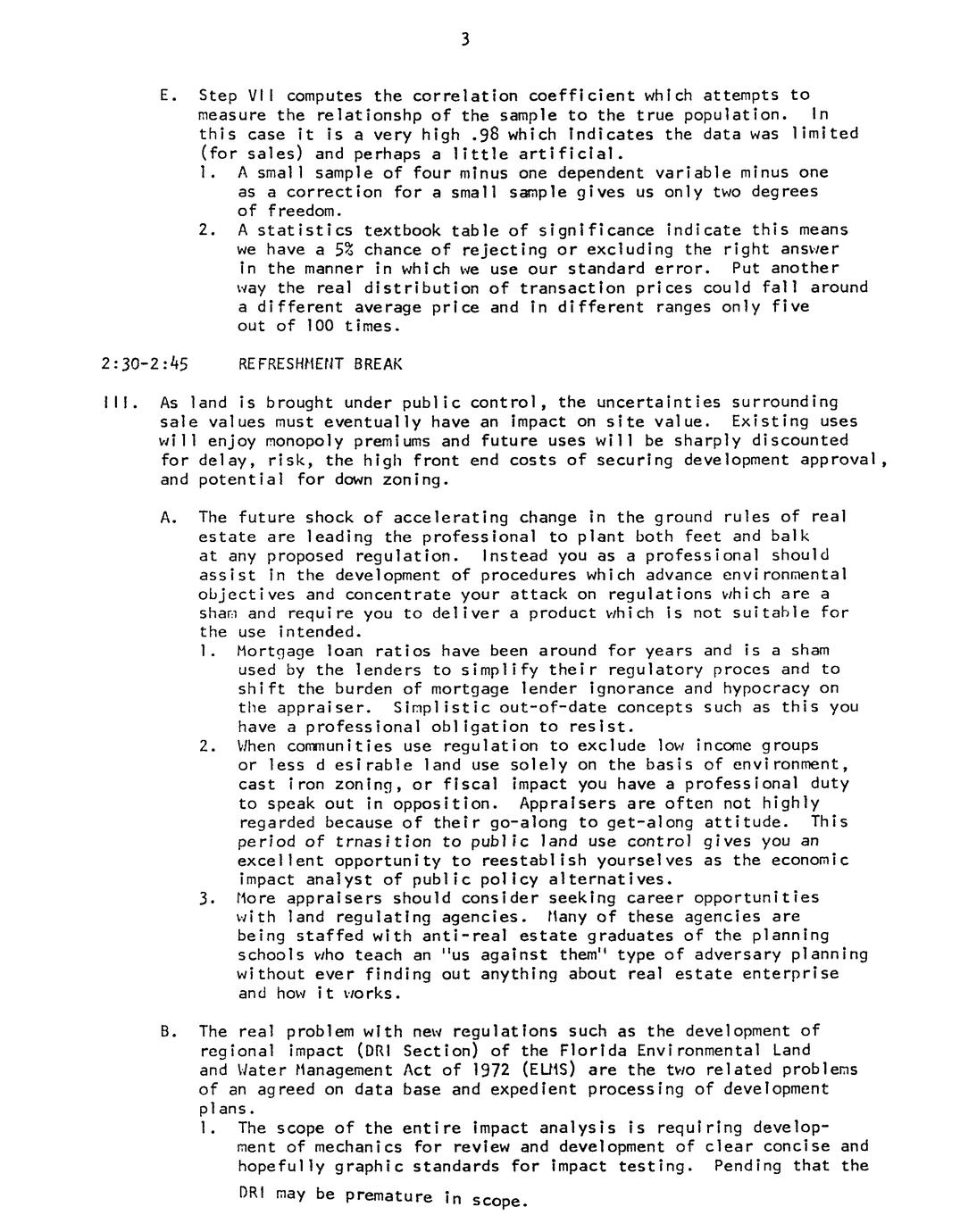 3

E. Step VII computes the correlation coefficient which attempts to measure the relationshp of the sample to the true population. In this case it is a very high .98 which indicates the data was limited (for sales) and perhaps a little artificial.
1. A small sample of four minus one dependent variable minus one as a correction for a small sample gives us only two degrees of freedom.
2. A statistics textbook table of significance indicate this means we have a 5% chance of rejecting or excluding the right answer in the manner in which we use our standard error. Put another way the real distribution of transaction prices could fall around a different average price and in different ranges only five out of 100 times.

2:30-2:45 REFRESHMENT BREAK

III. As land is brought under public control, the uncertainties surrounding sale values must eventually have an impact on site value. Existing uses will enjoy monopoly premiums and future uses will be sharply discounted for delay, risk, the high front end costs of securing development approval, and potential for down zoning.

A. The future shock of accelerating change in the ground rules of real estate are leading the professional to plant both feet and balk at any proposed regulation. Instead you as a professional should assist in the development of procedures which advance environmental objectives and concentrate your attack on regulations which are a sham and require you to deliver a product which is not suitable for the use intended.
1. Mortgage loan ratios have been around for years and is a sham used by the lenders to simplify their regulatory proces and to shift the burden of mortgage lender ignorance and hypocracy on the appraiser. Simplistic out-of-date concepts such as this you have a professional obligation to resist.
2. When communities use regulation to exclude low income groups or less d esirable land use solely on the basis of environment, cast iron zoning, or fiscal impact you have a professional duty to speak out in opposition. Appraisers are often not highly regarded because of their go-along to get-along attitude. This period of trnasition to public land use control gives you an excellent opportunity to reestablish yourselves as the economic impact analyst of public policy alternatives.
3. More appraisers should consider seeking career opportunities with land regulating agencies. Many of these agencies are being staffed with anti-real estate graduates of the planning schools who teach an "us against them" type of adversary planning without ever finding out anything about real estate enterprise and how it works.

B. The real problem with new regulations such as the development of regional impact (DRI Section) of the Florida Environmental Land and Water Management Act of 1972 (ELMS) are the two related problems of an agreed on data base and expedient processing of development plans.
1. The scope of the entire impact analysis is requiring development of mechanics for review and development of clear concise and hopefully graphic standards for impact testing. Pending that the DRI may be premature in scope.